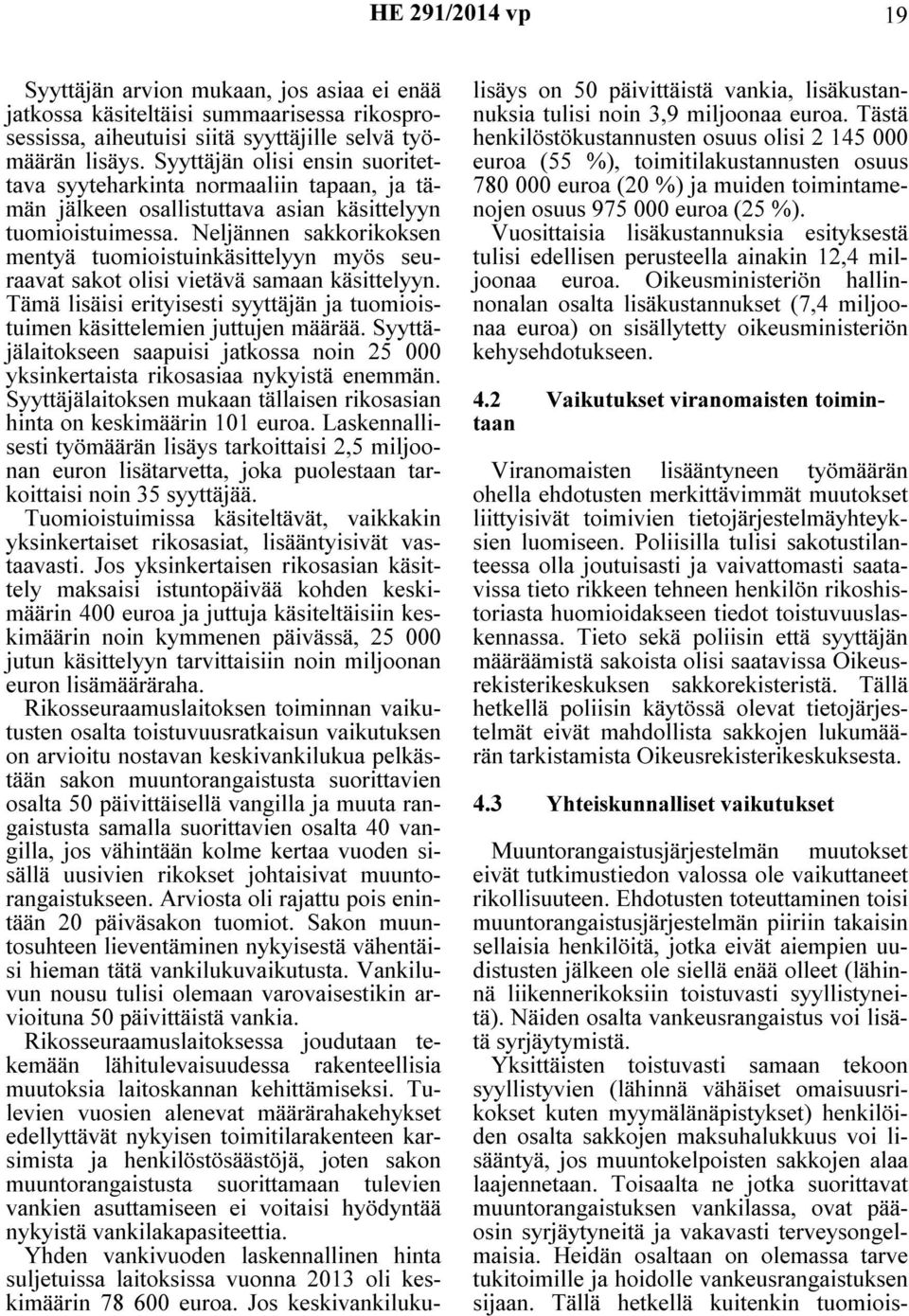 HE 291/2014 vp

19

Syyttäjän arvion mukaan, jos asiaa ei enää jatkossa käsiteltäisi summaarisessa rikosprosessissa, aiheutuisi siitä syyttäjille selvä työmäärän lisäys. Syyttäjän olisi ensin suoritettava syyteharkinta normaaliin tapaan, ja tämän jälkeen osallistuttava asian käsittelyyn tuomioistuimessa. Neljännen sakkorikoksen mentyä tuomioistuinkäsittelyyn myös seuraavat sakot olisi vietävä samaan käsittelyyn. Tämä lisäisi erityisesti syyttäjän ja tuomioistuimen käsittelemien juttujen määrää. Syyttäjälaitokseen saapuisi jatkossa noin 25 000 yksinkertaista rikosasiaa nykyistä enemmän. Syyttäjälaitoksen mukaan tällaisen rikosasian hinta on keskimäärin 101 euroa. Laskennallisesti työmäärän lisäys tarkoittaisi 2,5 miljoonan euron lisätarvetta, joka puolestaan tarkoittaisi noin 35 syyttäjää.

Tuomioistuimissa käsiteltävät, vaikkakin yksinkertaiset rikosasiat, lisääntyisivät vastaavasti. Jos yksinkertaisen rikosasian käsittely maksaisi istuntopäivää kohden keskimäärin 400 euroa ja juttuja käsiteltäisiin keskimäärin noin kymmenen päivässä, 25 000 jutun käsittelyyn tarvittaisiin noin miljoonan euron lisämääräraha.

Rikosseuraamuslaitoksen toiminnan vaikutusten osalta toistuvuusratkaisun vaikutuksen on arvioitu nostavan keskivankilukua pelkästään sakon muuntorangaistusta suorittavien osalta 50 päivittäisellä vangilla ja muuta rangaistusta samalla suorittavien osalta 40 vangilla, jos vähintään kolme kertaa vuoden sisällä uusivien rikokset johtaisivat muuntorangaistukseen. Arviosta oli rajattu pois enintään 20 päiväsakon tuomiot. Sakon muuntosuhteen lieventäminen nykyisestä vähentäisi hieman tätä vankilukuvaikutusta. Vankiluvun nousu tulisi olemaan varovaisestikin arvioituna 50 päivittäistä vankia.

Rikosseuraamuslaitoksessa joudutaan tekemään lähitulevaisuudessa rakenteellisia muutoksia laitoskannan kehittämiseksi. Tulevien vuosien alenevat määrärahakehykset edellyttävät nykyisen toimitilarakenteen karsimista ja henkilöstösäästöjä, joten sakon muuntorangaistusta suorittamaan tulevien vankien asuttamiseen ei voitaisi hyödyntää nykyistä vankilakapasiteettia.

Yhden vankivuoden laskennallinen hinta suljetuissa laitoksissa vuonna 2013 oli keskimäärin 78 600 euroa. Jos keskivankilukulisäys on 50 päivittäistä vankia, lisäkustannuksia tulisi noin 3,9 miljoonaa euroa. Tästä henkilöstökustannusten osuus olisi 2 145 000 euroa (55 %), toimitilakustannusten osuus 780 000 euroa (20 %) ja muiden toimintamenojen osuus 975 000 euroa (25 %).

Vuosittaisia lisäkustannuksia esityksestä tulisi edellisen perusteella ainakin 12,4 miljoonaa euroa. Oikeusministeriön hallinnonalan osalta lisäkustannukset (7,4 miljoonaa euroa) on sisällytetty oikeusministeriön kehysehdotukseen.

4.2 Vaikutukset viranomaisten toimintaan

Viranomaisten lisääntyneen työmäärän ohella ehdotusten merkittävimmät muutokset liittyisivät toimivien tietojärjestelmäyhteyksien luomiseen. Poliisilla tulisi sakotustilanteessa olla joutuisasti ja vaivattomasti saatavissa tieto rikkeen tehneen henkilön rikoshistoriasta huomioidakseen tiedot toistuvuuslaskennassa. Tieto sekä poliisin että syyttäjän määräämistä sakoista olisi saatavissa Oikeusrekisterikeskuksen sakkorekisteristä. Tällä hetkellä poliisin käytössä olevat tietojärjestelmät eivät mahdollista sakkojen lukumäärän tarkistamista Oikeusrekisterikeskuksesta.

4.3 Yhteiskunnalliset vaikutukset

Muuntorangaistusjärjestelmän muutokset eivät tutkimustiedon valossa ole vaikuttaneet rikollisuuteen. Ehdotusten toteuttaminen toisi muuntorangaistusjärjestelmän piiriin takaisin sellaisia henkilöitä, jotka eivät aiempien uudistusten jälkeen ole siellä enää olleet (lähinnä liikennerikoksiin toistuvasti syyllistyneitä). Näiden osalta vankeusrangaistus voi lisätä syrjäytymistä.

Yksittäisten toistuvasti samaan tekoon syyllistyvien (lähinnä vähäiset omaisuusrikokset kuten myymälänäpistykset) henkilöiden osalta sakkojen maksuhalukkuus voi lisääntyä, jos muuntokelpoisten sakkojen alaa laajennetaan. Toisaalta ne jotka suorittavat muuntorangaistuksen vankilassa, ovat pääosin syrjäytyneitä ja vakavasti terveysongelmaisia. Heidän osaltaan on olemassa tarve tukitoimille ja hoidolle vankeusrangaistuksen sijaan. Tällä hetkellä kuitenkin tuomiois-